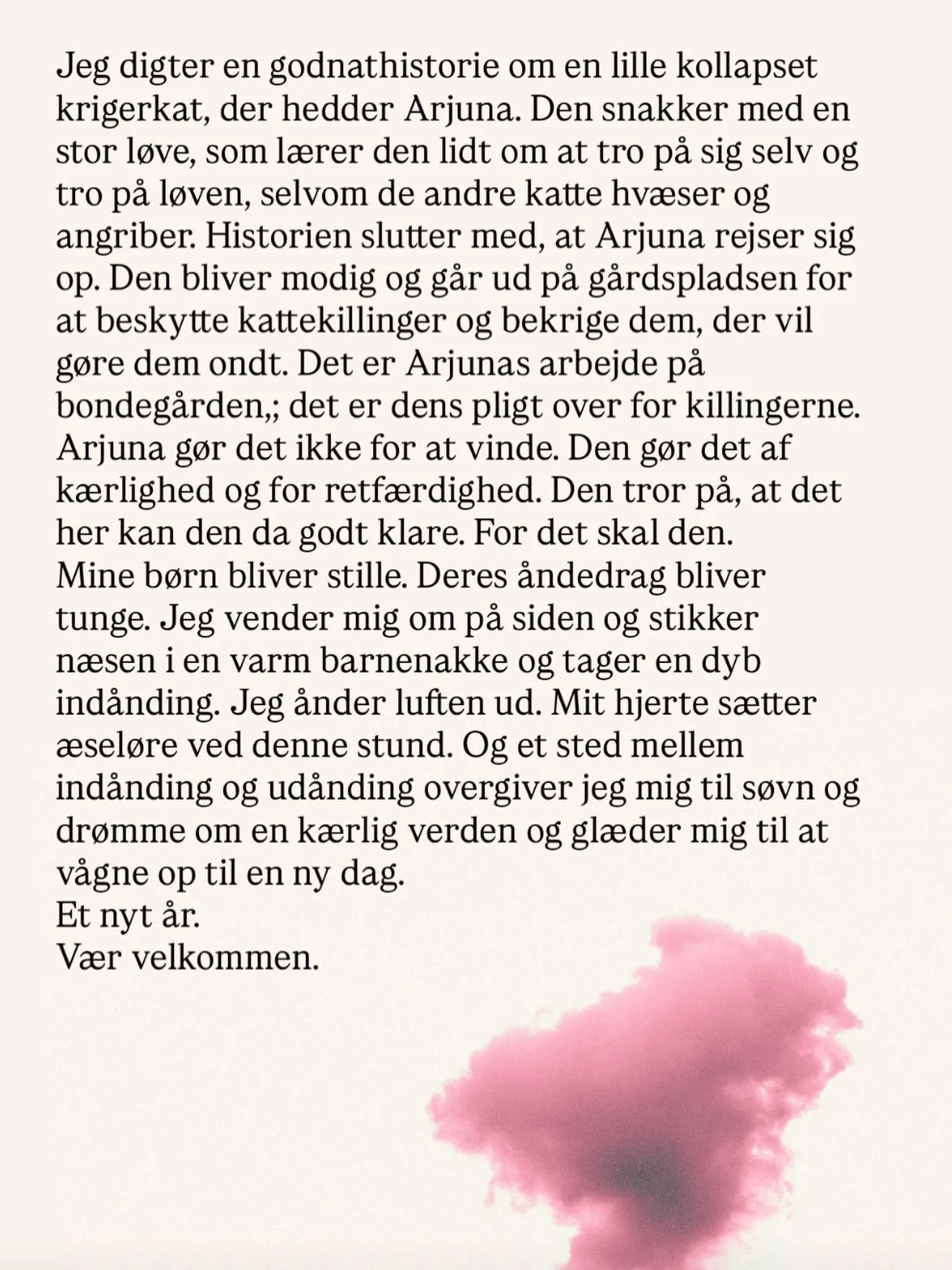 Jeg digter en godnathistorie om en lille kollapset krigerkat, der hedder Arjuna. Den snakker med en stor løve, som lærer den lidt om at tro på sig selv og tro på løven, selvom de andre katte hvæser og angriber. Historien slutter med, at Arjuna rejser sig op. Den bliver modig og går ud på gårdspladsen for at beskytte kattekillinger og bekrige dem, der vil gøre dem ondt. Det er Arjunas arbejde på bondegården,; det er dens pligt over for killingerne. Arjuna gør det ikke for at vinde. Den gør det af kærlighed og for retfærdighed. Den tror på, at det her kan den da godt klare. For det skal den.
Mine børn bliver stille. Deres åndedrag bliver tunge. Jeg vender mig om på siden og stikker næsen i en varm barnenakke og tager en dyb indånding. Jeg ånder luften ud. Mit hjerte sætter æseløre ved denne stund. Og et sted mellem indånding og udånding overgiver jeg mig til søvn og drømme om en kærlig verden og glæder mig til at vågne op til en ny dag.
Et nyt år.
Vær velkommen.